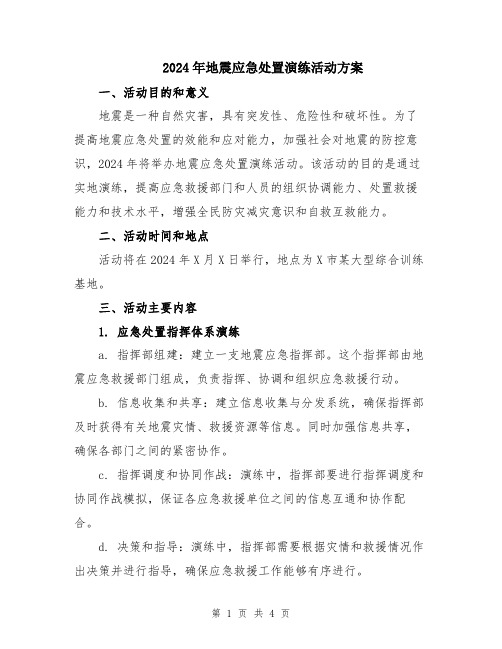 2024年地震应急处置演练活动方案

一、活动目的和意义

地震是一种自然灾害，具有突发性、危险性和破坏性。为了提高地震应急处置的效能和应对能力，加强社会对地震的防控意识，2024年将举办地震应急处置演练活动。该活动的目的是通过实地演练，提高应急救援部门和人员的组织协调能力、处置救援能力和技术水平，增强全民防灾减灾意识和自救互救能力。

二、活动时间和地点

活动将在2024年X月X日举行，地点为X市某大型综合训练基地。

三、活动主要内容

1. 应急处置指挥体系演练

a. 指挥部组建：建立一支地震应急指挥部。这个指挥部由地震应急救援部门组成，负责指挥、协调和组织应急救援行动。

b. 信息收集和共享：建立信息收集与分发系统，确保指挥部及时获得有关地震灾情、救援资源等信息。同时加强信息共享，确保各部门之间的紧密协作。

c. 指挥调度和协同作战：演练中，指挥部要进行指挥调度和协同作战模拟，保证各应急救援单位之间的信息互通和协作配合。

d. 决策和指导：演练中，指挥部需要根据灾情和救援情况作出决策并进行指导，确保应急救援工作能够有序进行。

第 1 页 共 4 页